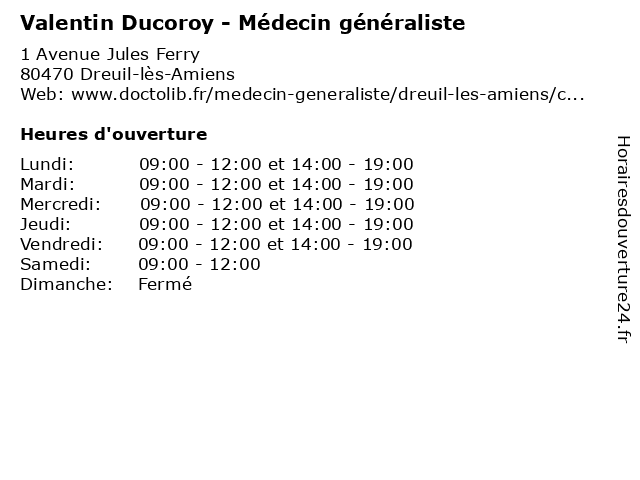 Valentin Ducoroy - Médecin généraliste

1 Avenue Jules Ferry
80470 Dreuil-lès-Amiens
Web: www.doctolib.fr/medecin-generaliste/dreuil-les-amiens/c...

Heures d'ouverture

| | |
|---|---|
| Lundi: | 09:00 - 12:00 et 14:00 - 19:00 |
| Mardi: | 09:00 - 12:00 et 14:00 - 19:00 |
| Mercredi: | 09:00 - 12:00 et 14:00 - 19:00 |
| Jeudi: | 09:00 - 12:00 et 14:00 - 19:00 |
| Vendredi: | 09:00 - 12:00 et 14:00 - 19:00 |
| Samedi: | 09:00 - 12:00 |
| Dimanche: | Fermé |

Horairesdouverture24.fr